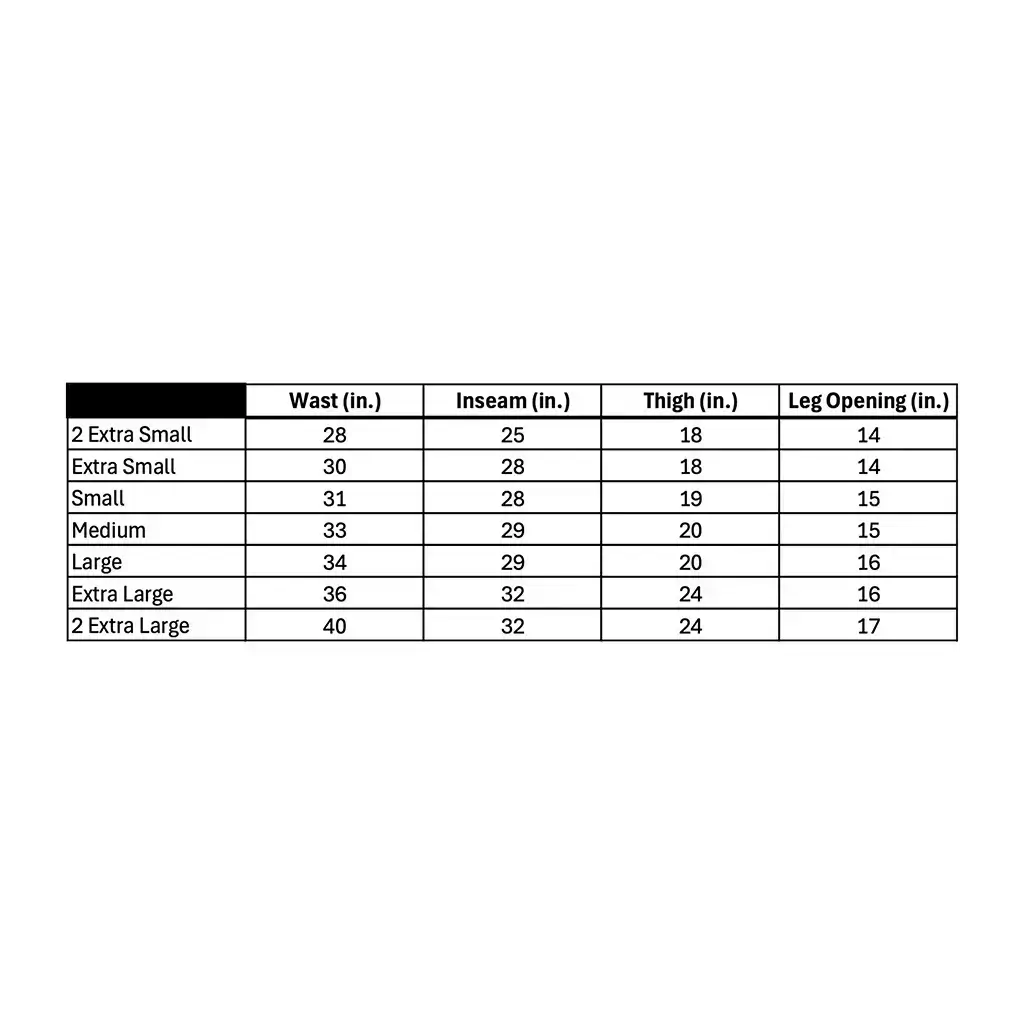 | | Wast (in.) | Inseam (in.) | Thigh (in.) | Leg Opening (in.) |
|---|---|---|---|---|
| 2 Extra Small | 28 | 25 | 18 | 14 |
| Extra Small | 30 | 28 | 18 | 14 |
| Small | 31 | 28 | 19 | 15 |
| Medium | 33 | 29 | 20 | 15 |
| Large | 34 | 29 | 20 | 16 |
| Extra Large | 36 | 32 | 24 | 16 |
| 2 Extra Large | 40 | 32 | 24 | 17 |